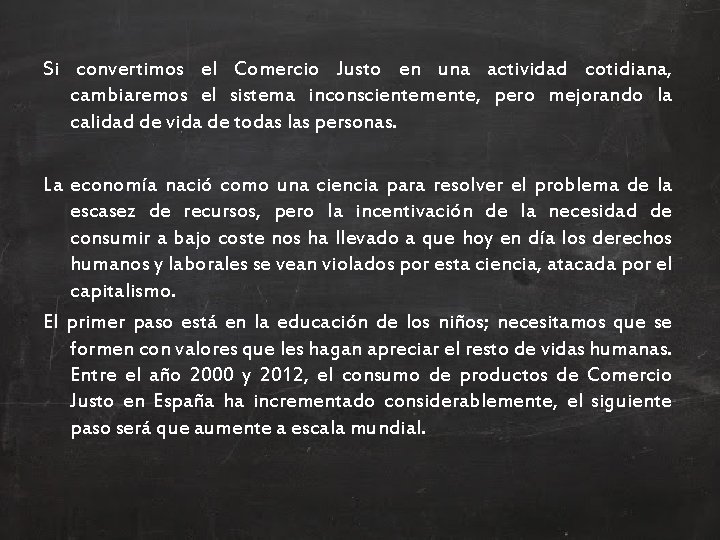 Si convertimos el Comercio Justo en una actividad cotidiana, cambiaremos el sistema inconscientemente, pero mejorando la calidad de vida de todas las personas.

La economía nació como una ciencia para resolver el problema de la escasez de recursos, pero la incentivación de la necesidad de consumir a bajo coste nos ha llevado a que hoy en día los derechos humanos y laborales se vean violados por esta ciencia, atacada por el capitalismo.

El primer paso está en la educación de los niños; necesitamos que se formen con valores que les hagan apreciar el resto de vidas humanas. Entre el año 2000 y 2012, el consumo de productos de Comercio Justo en España ha incrementado considerablemente, el siguiente paso será que aumente a escala mundial.